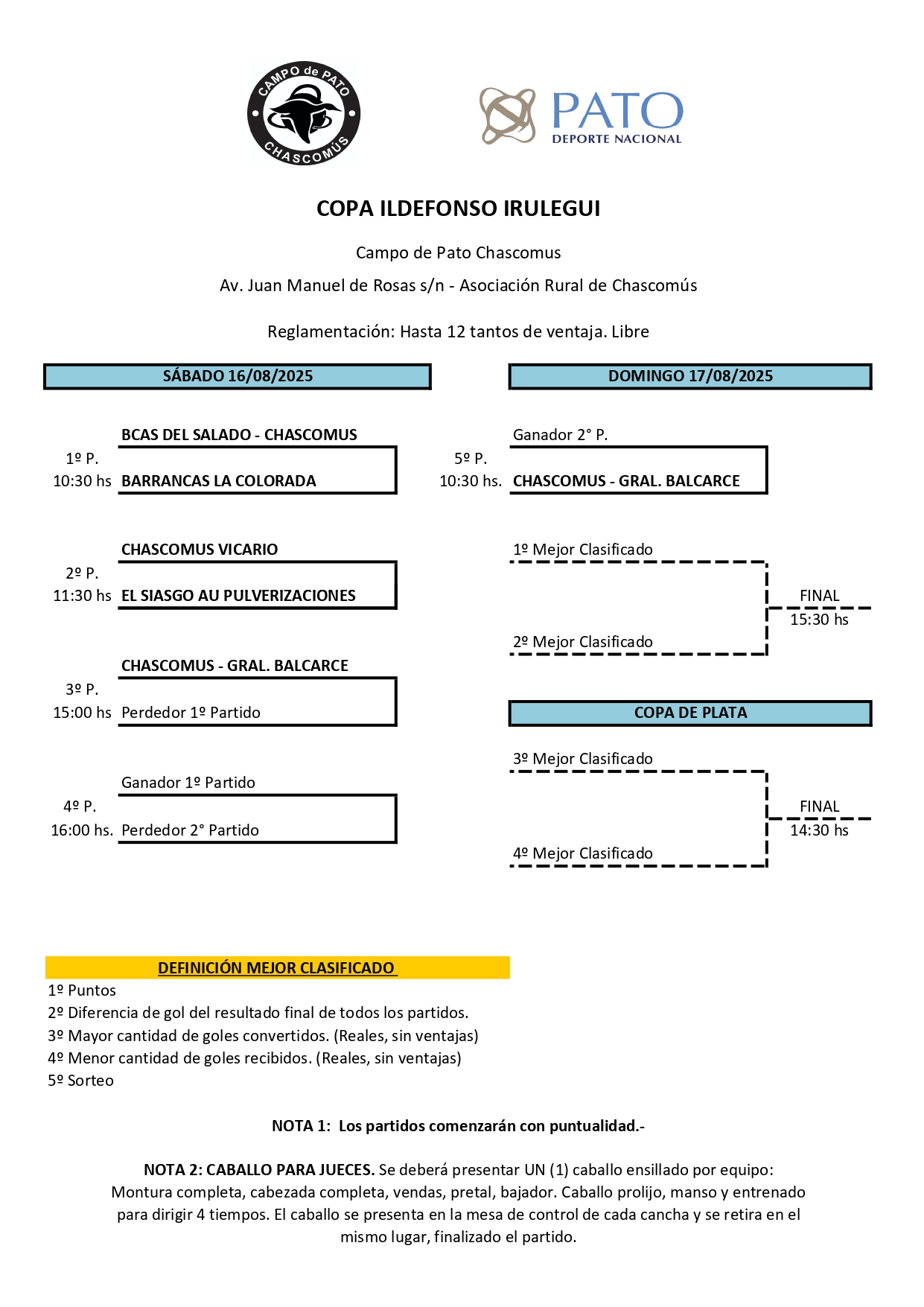 CAMPO de PATO CHASCOMÚS

PATO DEPORTE NACIONAL

COPA ILDEFONSO IRULEGUI

Campo de Pato Chascomus

Av. Juan Manuel de Rosas s/n - Asociación Rural de Chascomús

Reglamentación: Hasta 12 tantos de ventaja. Libre

SÁBADO 16/08/2025

BCAS DEL SALADO - CHASCOMUS
1º P.
10:30 hs BARRANCAS LA COLORADA

CHASCOMUS VICARIO
2º P.
11:30 hs EL SIASGO AU PULVERIZACIONES

CHASCOMUS - GRAL. BALCARCE
3º P.
15:00 hs Perdedor 1º Partido

Ganador 1º Partido
4º P.
16:00 hs. Perdedor 2° Partido

DOMINGO 17/08/2025

Ganador 2° P.
5º P.
10:30 hs. CHASCOMUS - GRAL. BALCARCE

1º Mejor Clasificado
FINAL
15:30 hs
2º Mejor Clasificado

COPA DE PLATA

3º Mejor Clasificado
FINAL
14:30 hs
4º Mejor Clasificado

DEFINICIÓN MEJOR CLASIFICADO

1º Puntos
2º Diferencia de gol del resultado final de todos los partidos.
3º Mayor cantidad de goles convertidos. (Reales, sin ventajas)
4º Menor cantidad de goles recibidos. (Reales, sin ventajas)
5º Sorteo

NOTA 1: Los partidos comenzarán con puntualidad.-

NOTA 2: CABALLO PARA JUECES. Se deberá presentar UN (1) caballo ensillado por equipo: Montura completa, cabezada completa, vendas, pretal, bajador. Caballo prolijo, manso y entrenado para dirigir 4 tiempos. El caballo se presenta en la mesa de control de cada cancha y se retira en el mismo lugar, finalizado el partido.